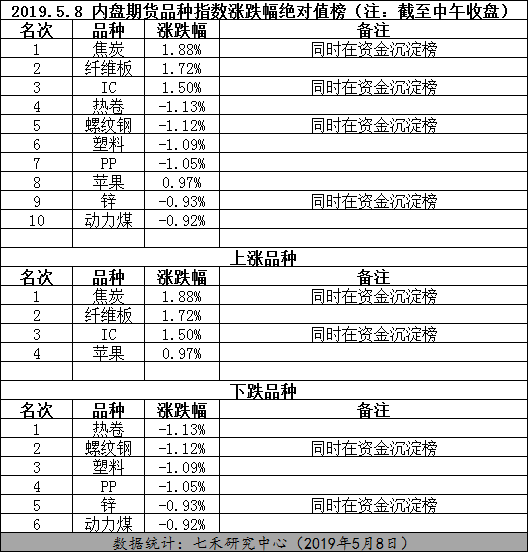 2019.5.8 内盘期货品种指数涨跌幅绝对值榜（注：截至中午收盘）

| 名次 | 品种 | 涨跌幅 | 备注 |
|---|---|---|---|
| 1 | 焦炭 | 1.88% | 同时在资金沉淀榜 |
| 2 | 纤维板 | 1.72% | |
| 3 | IC | 1.50% | 同时在资金沉淀榜 |
| 4 | 热卷 | -1.13% | |
| 5 | 螺纹钢 | -1.12% | 同时在资金沉淀榜 |
| 6 | 塑料 | -1.09% | |
| 7 | PP | -1.05% | |
| 8 | 苹果 | 0.97% | |
| 9 | 锌 | -0.93% | 同时在资金沉淀榜 |
| 10 | 动力煤 | -0.92% | |

上涨品种

| 名次 | 品种 | 涨跌幅 | 备注 |
|---|---|---|---|
| 1 | 焦炭 | 1.88% | 同时在资金沉淀榜 |
| 2 | 纤维板 | 1.72% | |
| 3 | IC | 1.50% | 同时在资金沉淀榜 |
| 4 | 苹果 | 0.97% | |

下跌品种

| 名次 | 品种 | 涨跌幅 | 备注 |
|---|---|---|---|
| 1 | 热卷 | -1.13% | |
| 2 | 螺纹钢 | -1.12% | 同时在资金沉淀榜 |
| 3 | 塑料 | -1.09% | |
| 4 | PP | -1.05% | |
| 5 | 锌 | -0.93% | 同时在资金沉淀榜 |
| 6 | 动力煤 | -0.92% | |

数据统计：七禾研究中心（2019年5月8日）